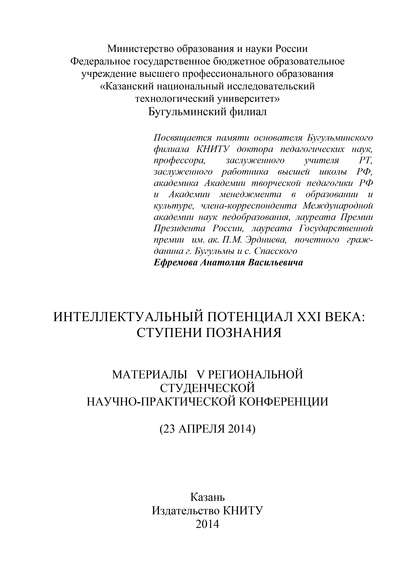 Министерство образования и науки России
Федеральное государственное бюджетное образовательное учреждение высшего профессионального образования
«Казанский национальный исследовательский технологический университет»
Бугульминский филиал

Посвящается памяти основателя Бугульминского филиала КНИТУ доктора педагогических наук, профессора, заслуженного учителя РТ, заслуженного работника высшей школы РФ, академика Академии творческой педагогики РФ и Академии менеджмента в образовании и культуре, члена-корреспондента Международной академии наук педобразования, лауреата Премии Президента России, лауреата Государственной премии им. ак. П.М. Эрдниева, почетного гражданина г. Бугульмы и с. Спасского
Ефремова Анатолия Васильевича

ИНТЕЛЛЕКТУАЛЬНЫЙ ПОТЕНЦИАЛ XXI ВЕКА: СТУПЕНИ ПОЗНАНИЯ

МАТЕРИАЛЫ V РЕГИОНАЛЬНОЙ СТУДЕНЧЕСКОЙ НАУЧНО-ПРАКТИЧЕСКОЙ КОНФЕРЕНЦИИ

(23 АПРЕЛЯ 2014)

Казань
Издательство КНИТУ
2014